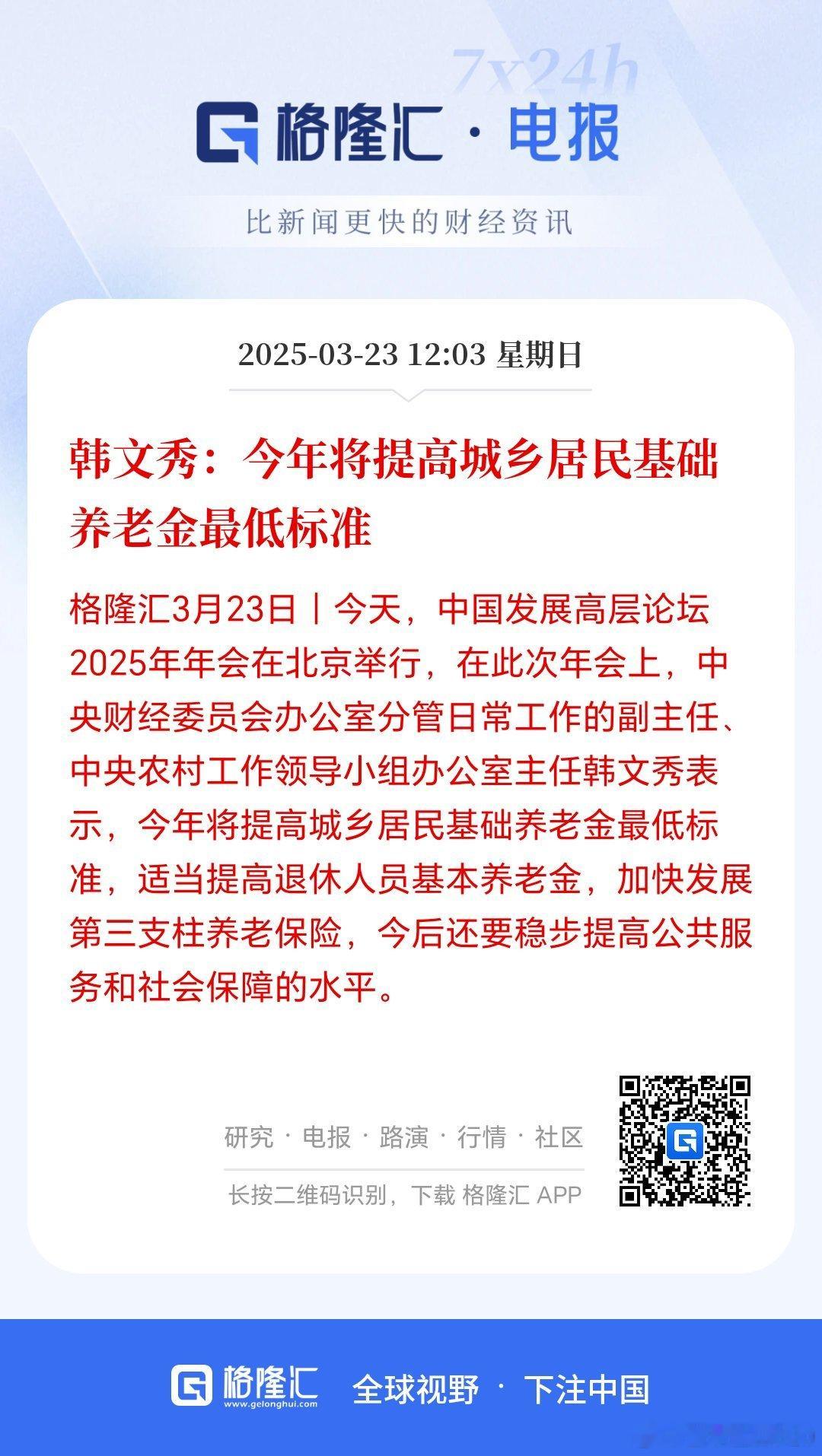 7x24h

格隆汇 · 电报

比新闻更快的财经资讯

2025-03-23 12:03 星期日

韩文秀：今年将提高城乡居民基础养老金最低标准

格隆汇3月23日丨今天，中国发展高层论坛2025年年会在北京举行，在此次年会上，中央财经委员会办公室分管日常工作的副主任、中央农村工作领导小组办公室主任韩文秀表示，今年将提高城乡居民基础养老金最低标准，适当提高退休人员基本养老金，加快发展第三支柱养老保险，今后还要稳步提高公共服务和社会保障的水平。

研究 · 电报 · 路演 · 行情 · 社区

长按二维码识别，下载 格隆汇 APP

格隆汇 www.gelonghui.com 全球视野 · 下注中国